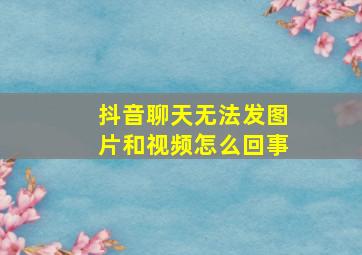 抖音聊天无法发图片和视频怎么回事